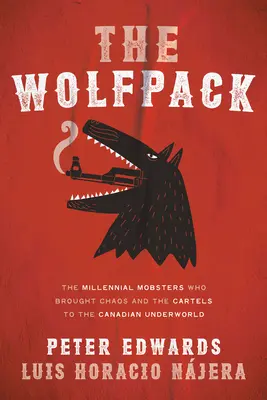 THE WOLFPACK

THE MILLENNIAL MOBSTERS WHO BROUGHT CHAOS AND THE CARTELS TO THE CANADIAN UNDERWORLD

PETER EDWARDS
LUIS HORACIO NÁJERA